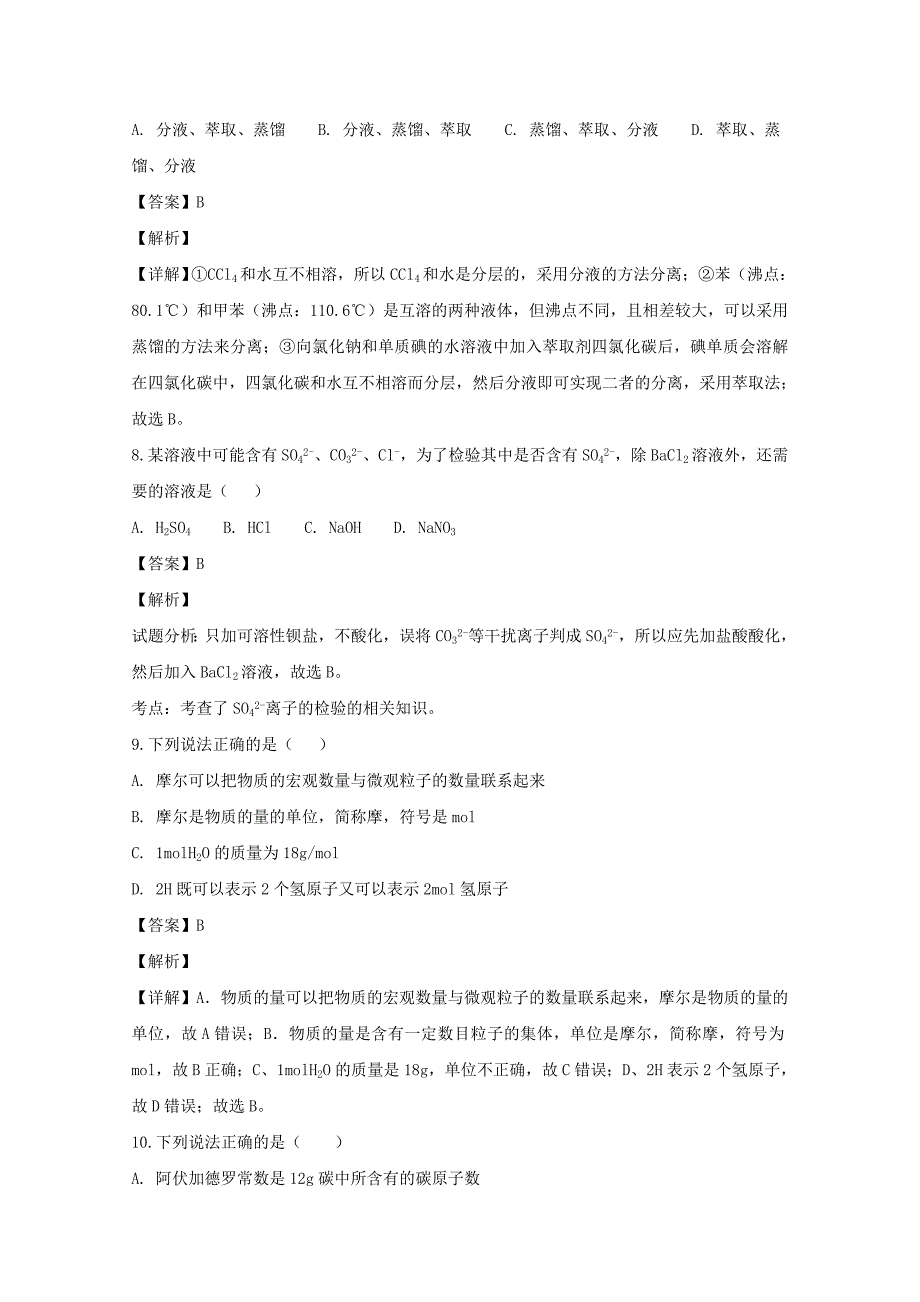 A. 分液、萃取、蒸馏　　B. 分液、蒸馏、萃取　　C. 蒸馏、萃取、分液　　D. 萃取、蒸馏、分液

【答案】B

【解析】

【详解】①$CCl_4$和水互不相溶，所以$CCl_4$和水是分层的，采用分液的方法分离；②苯（沸点：80.1℃）和甲苯（沸点：110.6℃）是互溶的两种液体，但沸点不同，且相差较大，可以采用蒸馏的方法来分离；③向氯化钠和单质碘的水溶液中加入萃取剂四氯化碳后，碘单质会溶解在四氯化碳中，四氯化碳和水互不相溶而分层，然后分液即可实现二者的分离，采用萃取法；故选B。

8.某溶液中可能含有$SO_4^{2-}$、$CO_3^{2-}$、$Cl^-$，为了检验其中是否含有$SO_4^{2-}$，除$BaCl_2$溶液外，还需要的溶液是（　　）

A. $H_2SO_4$　　B. HCl　　C. NaOH　　D. $NaNO_3$

【答案】B

【解析】

试题分析：只加可溶性钡盐，不酸化，误将$CO_3^{2-}$等干扰离子判成$SO_4^{2-}$，所以应先加盐酸酸化，然后加入$BaCl_2$溶液，故选B。

考点：考查了$SO_4^{2-}$离子的检验的相关知识。

9.下列说法正确的是（　　）

A. 摩尔可以把物质的宏观数量与微观粒子的数量联系起来

B. 摩尔是物质的量的单位，简称摩，符号是mol

C. 1mol$H_2O$的质量为18g/mol

D. 2H既可以表示2个氢原子又可以表示2mol氢原子

【答案】B

【解析】

【详解】A. 物质的量可以把物质的宏观数量与微观粒子的数量联系起来，摩尔是物质的量的单位，故A错误；B. 物质的量是含有一定数目粒子的集体，单位是摩尔，简称摩，符号为mol，故B正确；C、1mol$H_2O$的质量是18g，单位不正确，故C错误；D、2H表示2个氢原子，故D错误；故选B。

10.下列说法正确的是（　　）

A. 阿伏加德罗常数是12g碳中所含有的碳原子数